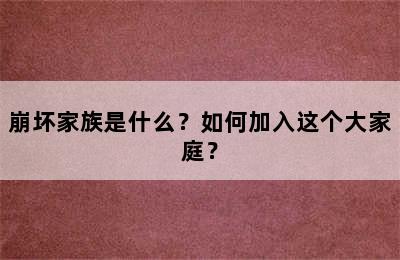 崩坏家族是什么？如何加入这个大家庭？